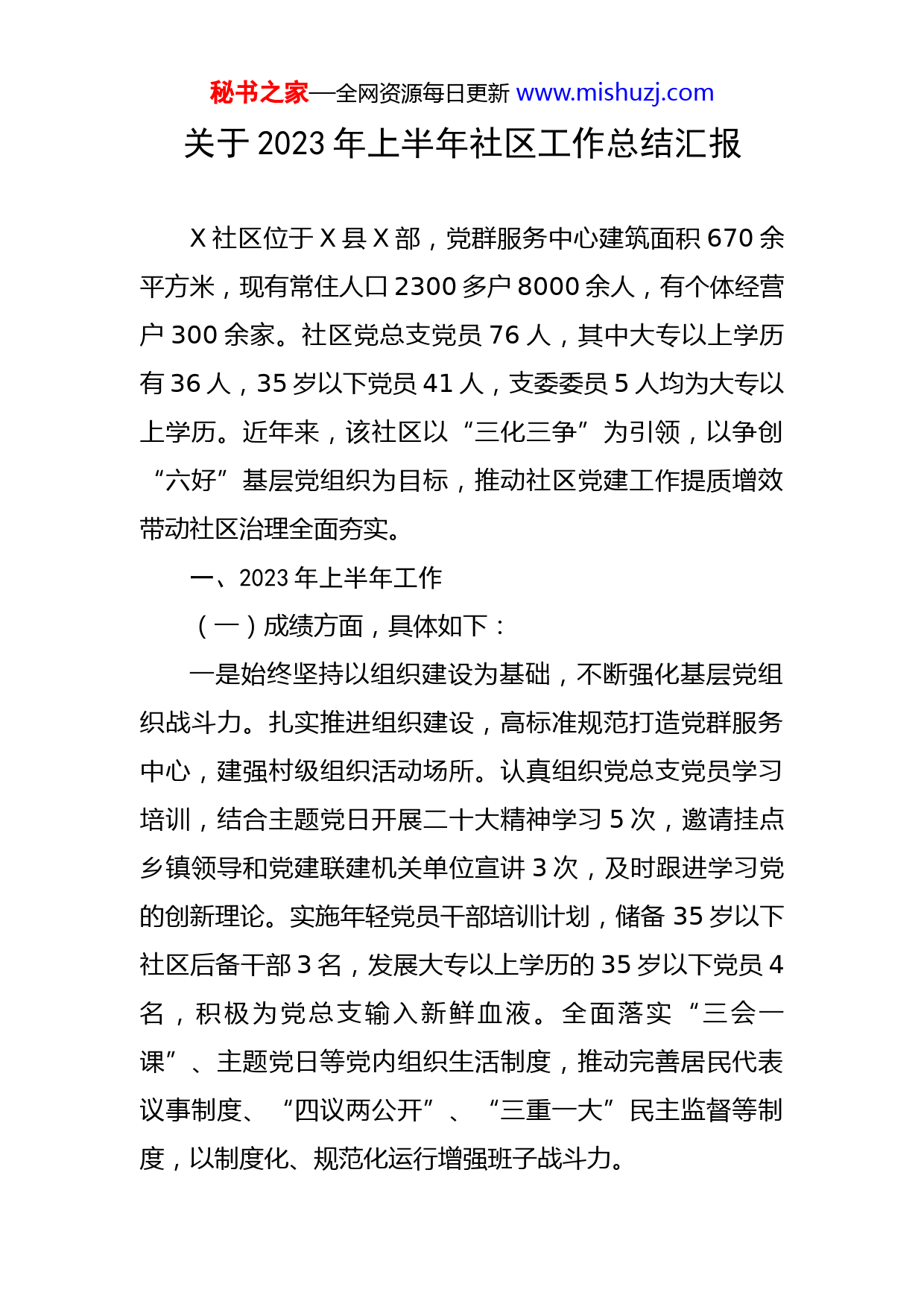 秘书之家—全网资源每日更新 www.mishuzj.com

关于 2023 年上半年社区工作总结汇报

X 社区位于 X 县 X 部，党群服务中心建筑面积 670 余平方米，现有常住人口 2300 多户 8000 余人，有个体经营户 300 余家。社区党总支党员 76 人，其中大专以上学历有 36 人，35 岁以下党员 41 人，支委委员 5 人均为大专以上学历。近年来，该社区以“三化三争”为引领，以争创“六好”基层党组织为目标，推动社区党建工作提质增效带动社区治理全面夯实。

一、2023 年上半年工作

（一）成绩方面，具体如下：

一是始终坚持以组织建设为基础，不断强化基层党组织战斗力。扎实推进组织建设，高标准规范打造党群服务中心，建强村级组织活动场所。认真组织党总支党员学习培训，结合主题党日开展二十大精神学习 5 次，邀请挂点乡镇领导和党建联建机关单位宣讲 3 次，及时跟进学习党的创新理论。实施年轻党员干部培训计划，储备 35 岁以下社区后备干部 3 名，发展大专以上学历的 35 岁以下党员 4 名，积极为党总支输入新鲜血液。全面落实“三会一课”、主题党日等党内组织生活制度，推动完善居民代表议事制度、“四议两公开”、“三重一大”民主监督等制度，以制度化、规范化运行增强班子战斗力。